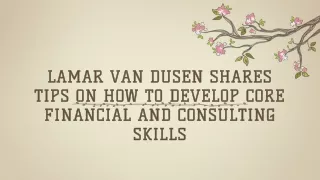 LAMAR VAN DUSEN SHARES TIPS ON HOW TO DEVELOP CORE FINANCIAL AND CONSULTING SKILLS